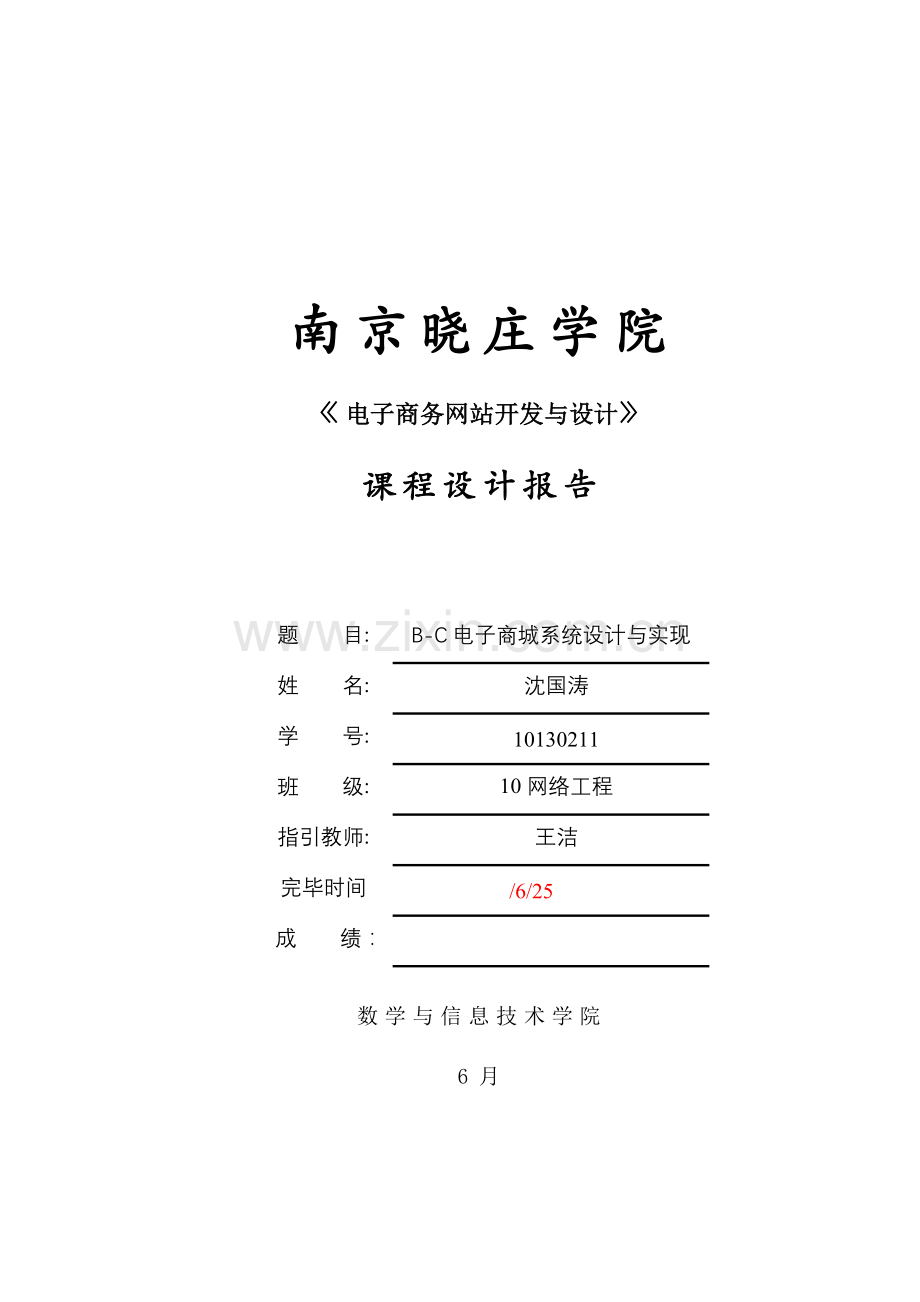 南京晓庄学院

《电子商务网站开发与设计》

课程设计报告

www.zixin.com.cn

题　　目:　B-C电子商城系统设计与实现

姓　　名:　沈国涛

学　　号:　10130211

班　　级:　10网络工程

指引教师:　王洁

完毕时间　/6/25

成　　绩:

数学与信息技术学院

6 月